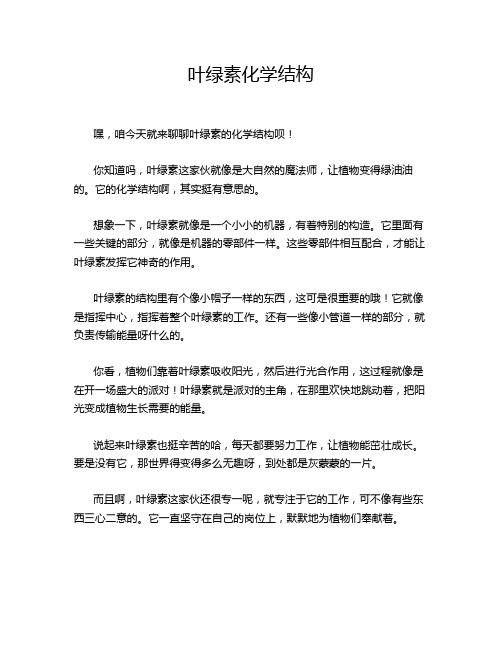 叶绿素化学结构

嘿，咱今天就来聊聊叶绿素的化学结构呗！

你知道吗，叶绿素这家伙就像是大自然的魔法师，让植物变得绿油油的。它的化学结构啊，其实挺有意思的。

想象一下，叶绿素就像是一个小小的机器，有着特别的构造。它里面有一些关键的部分，就像是机器的零部件一样。这些零部件相互配合，才能让叶绿素发挥它神奇的作用。

叶绿素的结构里有个像小帽子一样的东西，这可是很重要的哦！它就像是指挥中心，指挥着整个叶绿素的工作。还有一些像小管道一样的部分，就负责传输能量呀什么的。

你看，植物们靠着叶绿素吸收阳光，然后进行光合作用，这过程就像是在开一场盛大的派对！叶绿素就是派对的主角，在那里欢快地跳动着，把阳光变成植物生长需要的能量。

说起来叶绿素也挺辛苦的哈，每天都要努力工作，让植物能茁壮成长。要是没有它，那世界得变得多么无趣呀，到处都是灰蒙蒙的一片。

而且啊，叶绿素这家伙还很专一呢，就专注于它的工作，可不像有些东西三心二意的。它一直坚守在自己的岗位上，默默地为植物们奉献着。